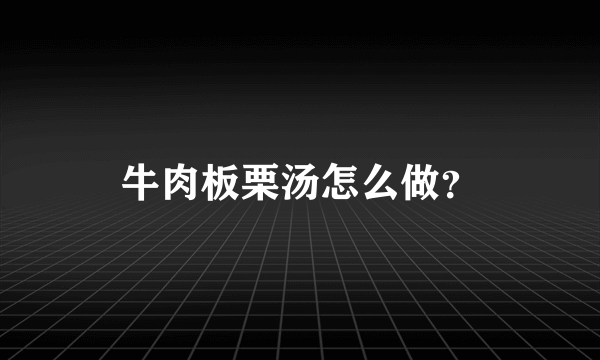 牛肉板栗汤怎么做?